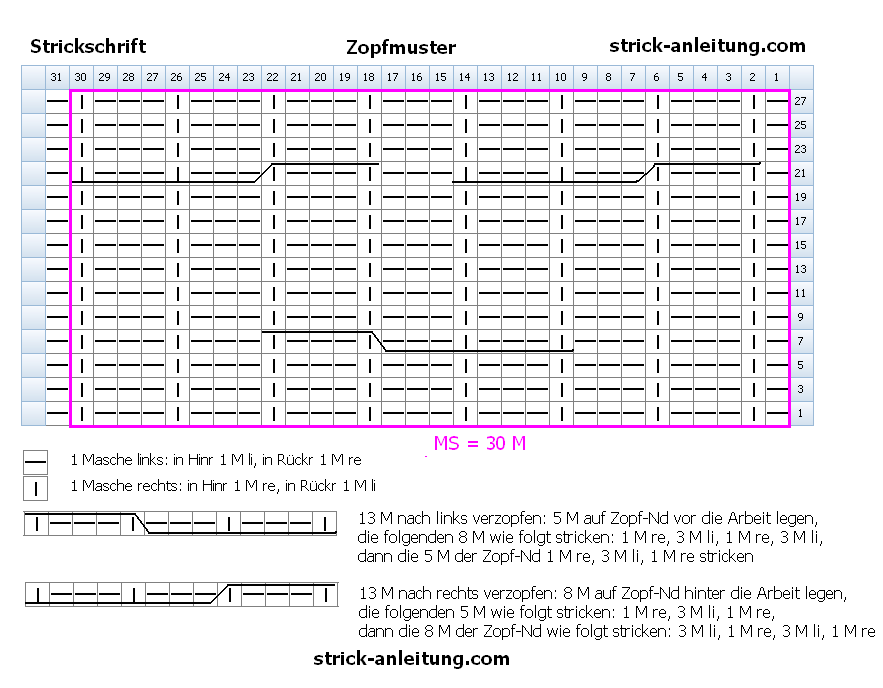 Strickschrift

Zopfmuster

strick-anleitung.com

31 30 29 28 27 26 25 24 23 22 21 20 19 18 17 16 15 14 13 12 11 10 9 8 7 6 5 4 3 2 1

27
25
23
21
19
17
15
13
11
9
7
5
3
1

MS = 30 M

1 Masche links: in Hinr 1 M li, in Rückr 1 M re

1 Masche rechts: in Hinr 1 M re, in Rückr 1 M li

13 M nach links verzopfen: 5 M auf Zopf-Nd vor die Arbeit legen, die folgenden 8 M wie folgt stricken: 1 M re, 3 M li, 1 M re, 3 M li, dann die 5 M der Zopf-Nd 1 M re, 3 M li, 1 M re stricken

13 M nach rechts verzopfen: 8 M auf Zopf-Nd hinter die Arbeit legen, die folgenden 5 M wie folgt stricken: 1 M re, 3 M li, 1 M re, dann die 8 M der Zopf-Nd wie folgt stricken: 3 M li, 1 M re, 3 M li, 1 M re

strick-anleitung.com